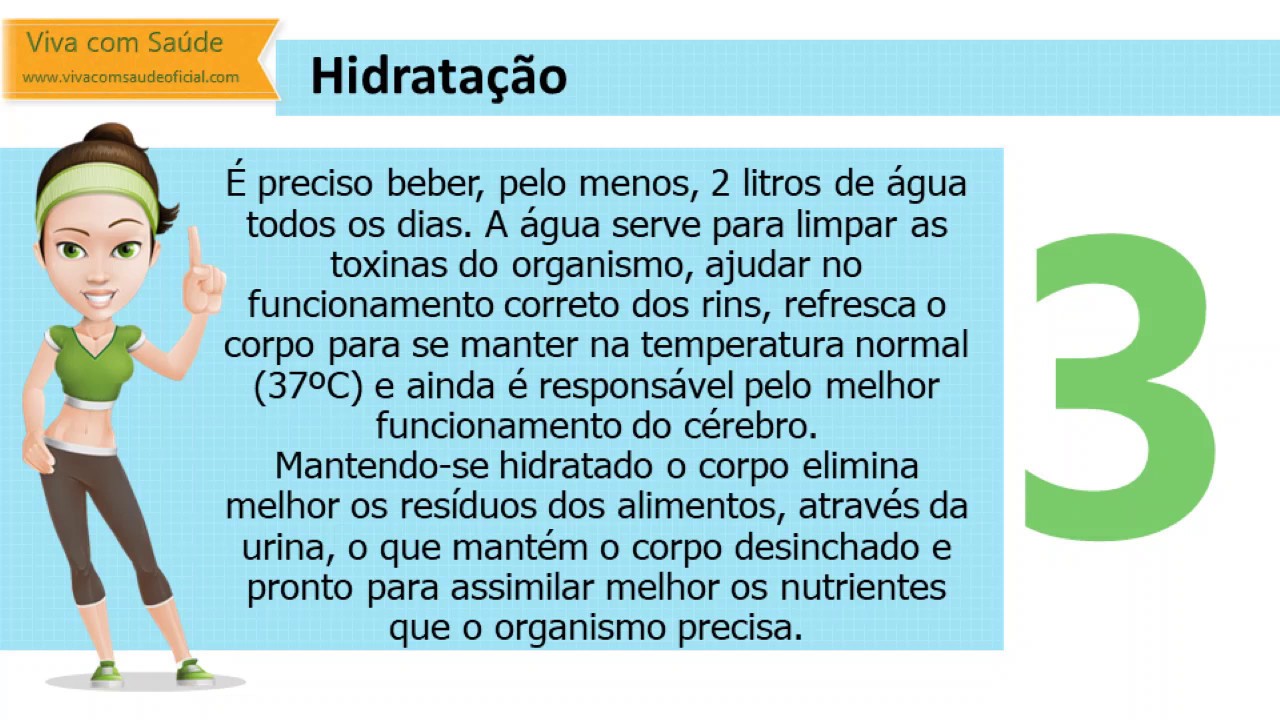 Viva com Saúde
www.vivacomsaudeoficial.com

Hidratação

É preciso beber, pelo menos, 2 litros de água todos os dias. A água serve para limpar as toxinas do organismo, ajudar no funcionamento correto dos rins, refresca o corpo para se manter na temperatura normal (37ºC) e ainda é responsável pelo melhor funcionamento do cérebro.
Mantendo-se hidratado o corpo elimina melhor os resíduos dos alimentos, através da urina, o que mantém o corpo desinchado e pronto para assimilar melhor os nutrientes que o organismo precisa.

3